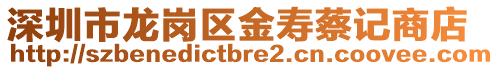 深圳市龙岗区金寿蔡记商店
http://szbenedictbre2.cn.coovee.com